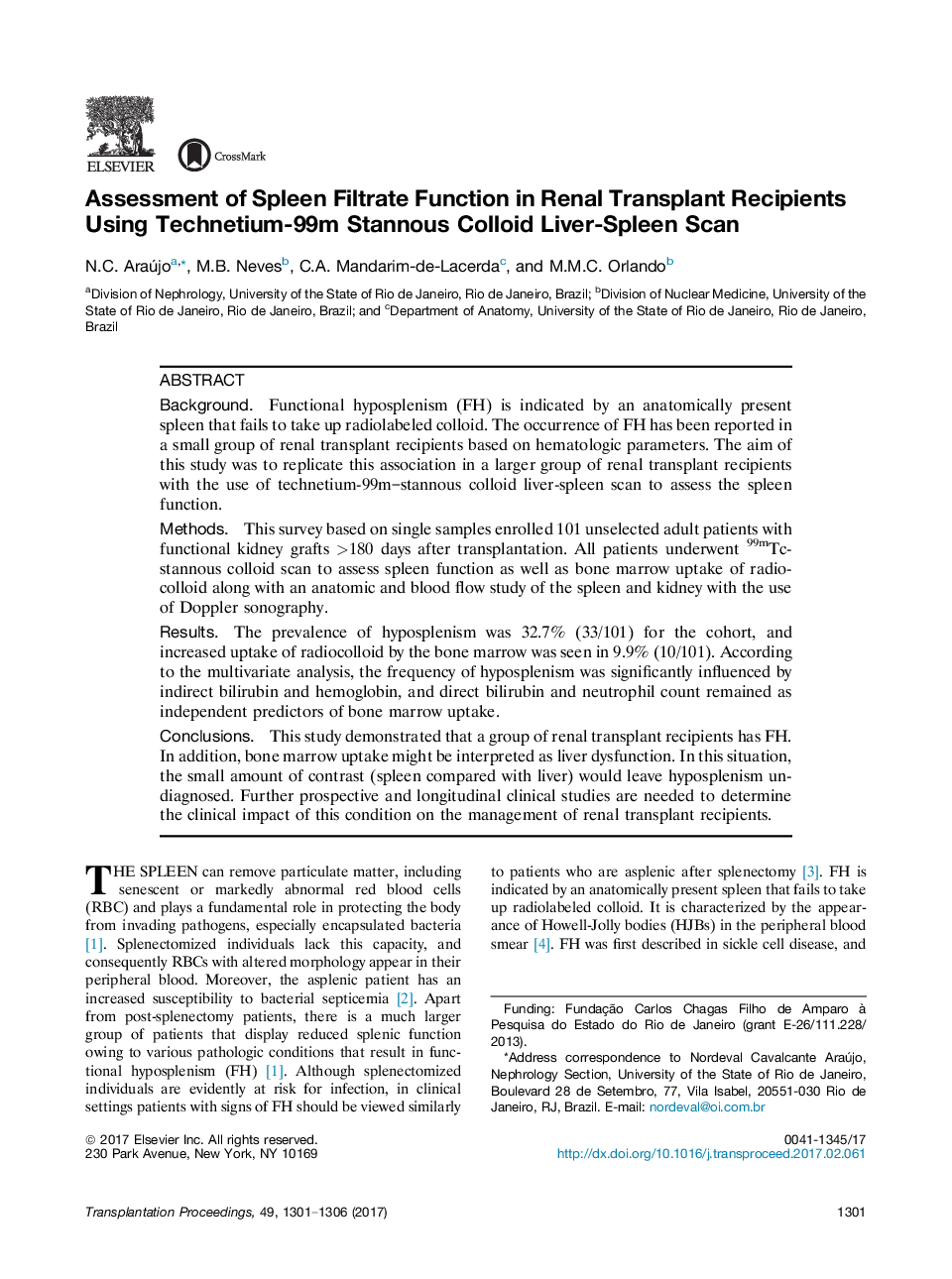 ELSEVIER

CrossMark

Assessment of Spleen Filtrate Function in Renal Transplant Recipients Using Technetium-99m Stannous Colloid Liver-Spleen Scan

N.C. Araújo$^{a,*}$, M.B. Neves$^{b}$, C.A. Mandarim-de-Lacerda$^{c}$, and M.M.C. Orlando$^{b}$

$^{a}$Division of Nephrology, University of the State of Rio de Janeiro, Rio de Janeiro, Brazil; $^{b}$Division of Nuclear Medicine, University of the State of Rio de Janeiro, Rio de Janeiro, Brazil; and $^{c}$Department of Anatomy, University of the State of Rio de Janeiro, Rio de Janeiro, Brazil

ABSTRACT

Background. Functional hyposplenism (FH) is indicated by an anatomically present spleen that fails to take up radiolabeled colloid. The occurrence of FH has been reported in a small group of renal transplant recipients based on hematologic parameters. The aim of this study was to replicate this association in a larger group of renal transplant recipients with the use of technetium-99m–stannous colloid liver-spleen scan to assess the spleen function.

Methods. This survey based on single samples enrolled 101 unselected adult patients with functional kidney grafts >180 days after transplantation. All patients underwent $^{99m}$Tc-stannous colloid scan to assess spleen function as well as bone marrow uptake of radiocolloid along with an anatomic and blood flow study of the spleen and kidney with the use of Doppler sonography.

Results. The prevalence of hyposplenism was 32.7% (33/101) for the cohort, and increased uptake of radiocolloid by the bone marrow was seen in 9.9% (10/101). According to the multivariate analysis, the frequency of hyposplenism was significantly influenced by indirect bilirubin and hemoglobin, and direct bilirubin and neutrophil count remained as independent predictors of bone marrow uptake.

Conclusions. This study demonstrated that a group of renal transplant recipients has FH. In addition, bone marrow uptake might be interpreted as liver dysfunction. In this situation, the small amount of contrast (spleen compared with liver) would leave hyposplenism undiagnosed. Further prospective and longitudinal clinical studies are needed to determine the clinical impact of this condition on the management of renal transplant recipients.

THE SPLEEN can remove particulate matter, including senescent or markedly abnormal red blood cells (RBC) and plays a fundamental role in protecting the body from invading pathogens, especially encapsulated bacteria [1]. Splenectomized individuals lack this capacity, and consequently RBCs with altered morphology appear in their peripheral blood. Moreover, the asplenic patient has an increased susceptibility to bacterial septicemia [2]. Apart from post-splenectomy patients, there is a much larger group of patients that display reduced splenic function owing to various pathologic conditions that result in functional hyposplenism (FH) [1]. Although splenectomized individuals are evidently at risk for infection, in clinical settings patients with signs of FH should be viewed similarly

to patients who are asplenic after splenectomy [3]. FH is indicated by an anatomically present spleen that fails to take up radiolabeled colloid. It is characterized by the appearance of Howell-Jolly bodies (HJBs) in the peripheral blood smear [4]. FH was first described in sickle cell disease, and

Funding: Fundação Carlos Chagas Filho de Amparo à Pesquisa do Estado do Rio de Janeiro (grant E-26/111.228/2013).

*Address correspondence to Nordeval Cavalcante Araújo, Nephrology Section, University of the State of Rio de Janeiro, Boulevard 28 de Setembro, 77, Vila Isabel, 20551-030 Rio de Janeiro, RJ, Brazil. E-mail: nordeval@oi.com.br

© 2017 Elsevier Inc. All rights reserved.
230 Park Avenue, New York, NY 10169

0041-1345/17
http://dx.doi.org/10.1016/j.transproceed.2017.02.061

Transplantation Proceedings, 49, 1301–1306 (2017)

1301